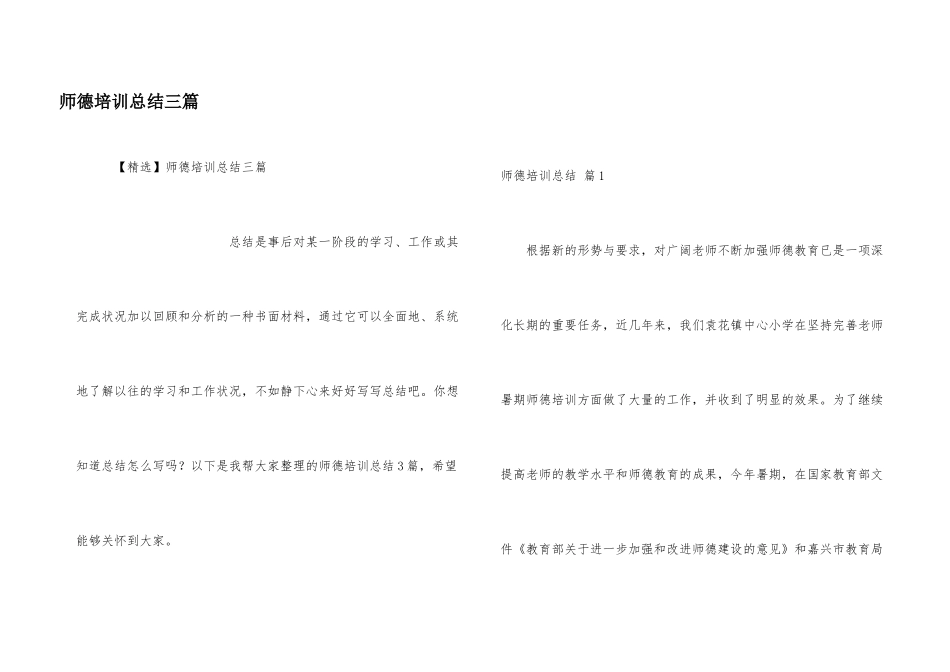 师德培训总结三篇

【精选】师德培训总结三篇

总结是事后对某一阶段的学习、工作或其完成状况加以回顾和分析的一种书面材料，通过它可以全面地、系统地了解以往的学习和工作状况，不如静下心来好好写写总结吧。你想知道总结怎么写吗？以下是我帮大家整理的师德培训总结3篇，希望能够关怀到大家。

师德培训总结 篇1

根据新的形势与要求，对广阔老师不断加强师德教育已是一项深化长期的重要任务，近几年来，我们袁花镇中心小学在坚持完善老师暑期师德培训方面做了大量的工作，并收到了明显的效果。为了继续提高老师的教学水平和师德教育的成果，今年暑期，在国家教育部文件《教育部关于进一步加强和改进师德建设的意见》和嘉兴市教育局